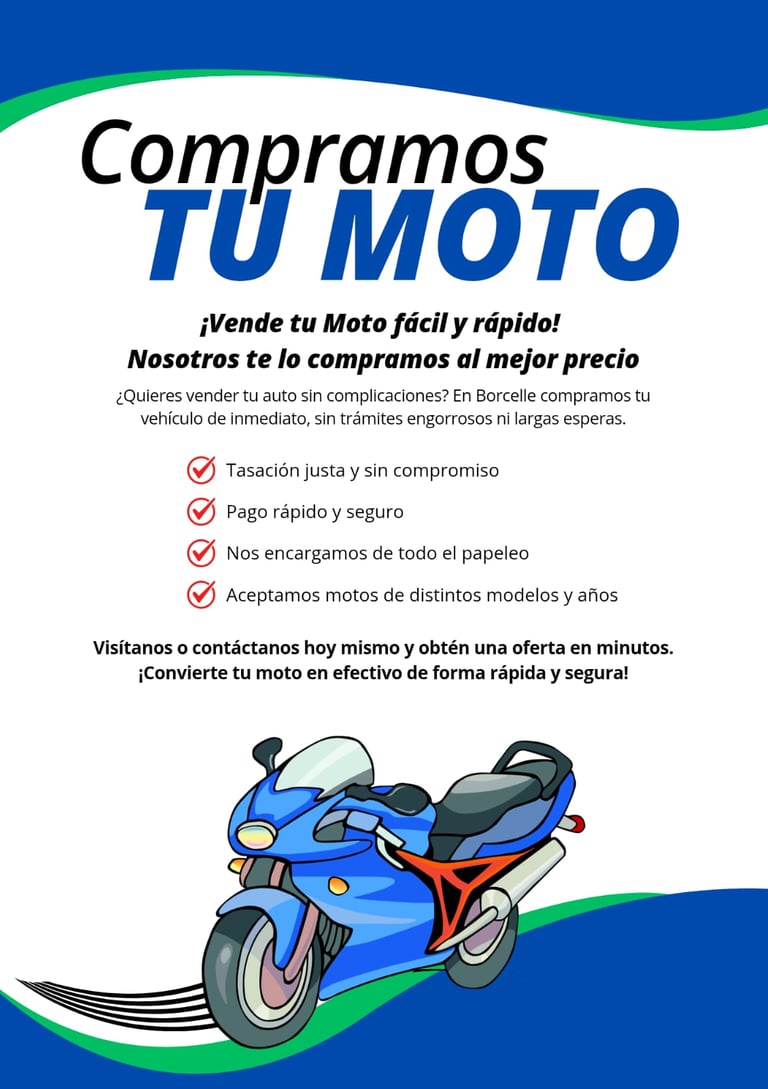 Compramos
TU MOTO

¡Vende tu Moto fácil y rápido!
Nosotros te lo compramos al mejor precio

¿Quieres vender tu auto sin complicaciones? En Borcelle compramos tu vehículo de inmediato, sin trámites engorrosos ni largas esperas.

Tasación justa y sin compromiso
Pago rápido y seguro
Nos encargamos de todo el papeleo
Aceptamos motos de distintos modelos y años

Visítanos o contáctanos hoy mismo y obtén una oferta en minutos.
¡Convierte tu moto en efectivo de forma rápida y segura!